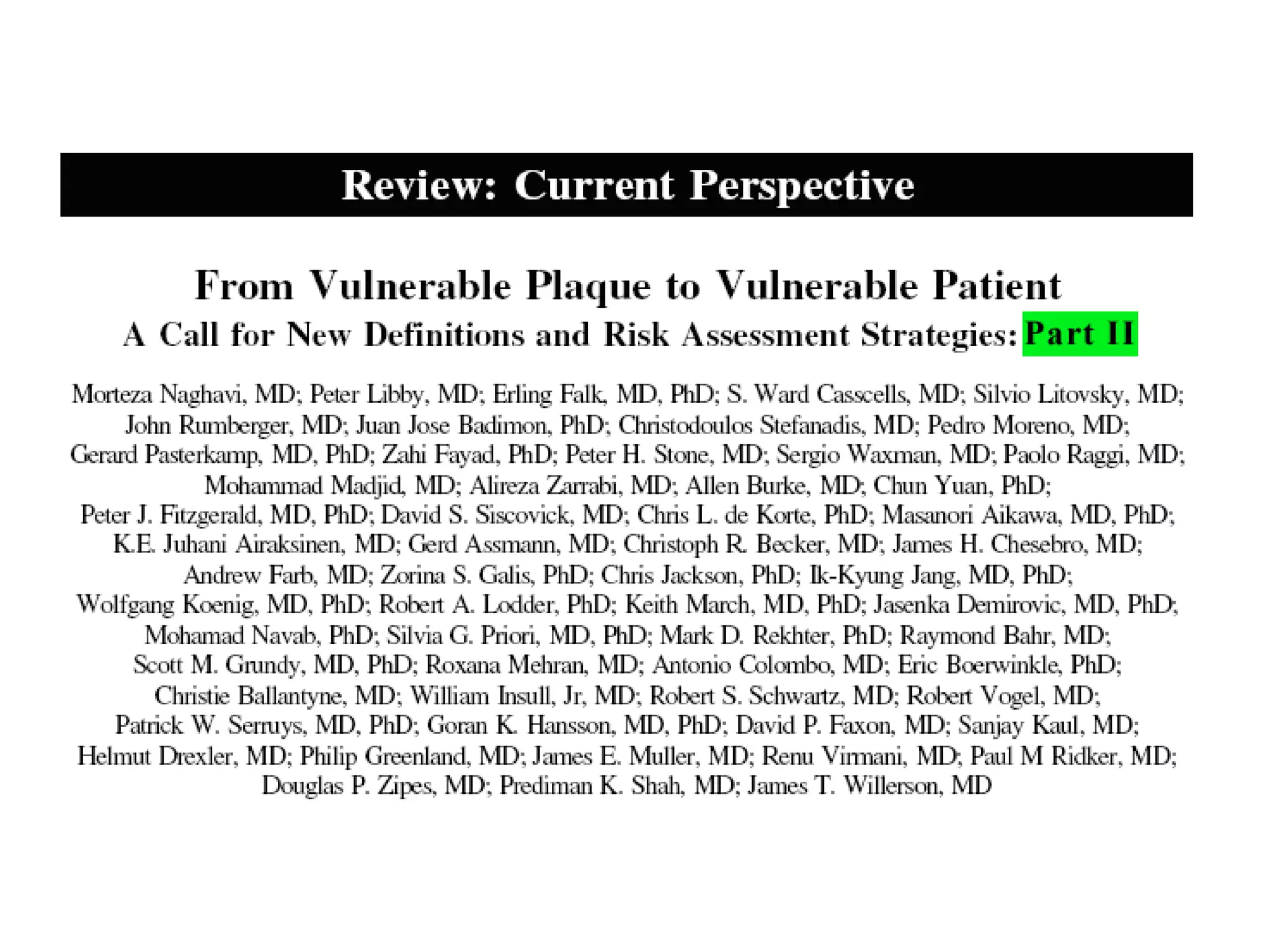 Review: Current Perspective

From Vulnerable Plaque to Vulnerable Patient
A Call for New Definitions and Risk Assessment Strategies: Part II

Morteza Naghavi, MD; Peter Libby, MD; Erling Falk, MD, PhD; S. Ward Casscells, MD; Silvio Litovsky, MD; John Rumberger, MD; Juan Jose Badimon, PhD; Christodoulos Stefanadis, MD; Pedro Moreno, MD; Gerard Pasterkamp, MD, PhD; Zahi Fayad, PhD; Peter H. Stone, MD; Sergio Waxman, MD; Paolo Raggi, MD; Mohammad Madjid, MD; Alireza Zarrabi, MD; Allen Burke, MD; Chun Yuan, PhD; Peter J. Fitzgerald, MD, PhD; David S. Siscovick, MD; Chris L. de Korte, PhD; Masanori Aikawa, MD, PhD; K.E. Juhani Airaksinen, MD; Gerd Assmann, MD; Christoph R. Becker, MD; James H. Chesebro, MD; Andrew Farb, MD; Zorina S. Galis, PhD; Chris Jackson, PhD; Ik-Kyung Jang, MD, PhD; Wolfgang Koenig, MD, PhD; Robert A. Lodder, PhD; Keith March, MD, PhD; Jasenka Demirovic, MD, PhD; Mohamad Navab, PhD; Silvia G. Priori, MD, PhD; Mark D. Rekhter, PhD; Raymond Bahr, MD; Scott M. Grundy, MD, PhD; Roxana Mehran, MD; Antonio Colombo, MD; Eric Boerwinkle, PhD; Christie Ballantyne, MD; William Insull, Jr, MD; Robert S. Schwartz, MD; Robert Vogel, MD; Patrick W. Serruys, MD, PhD; Goran K. Hansson, MD, PhD; David P. Faxon, MD; Sanjay Kaul, MD; Helmut Drexler, MD; Philip Greenland, MD; James E. Muller, MD; Renu Virmani, MD; Paul M Ridker, MD; Douglas P. Zipes, MD; Prediman K. Shah, MD; James T. Willerson, MD